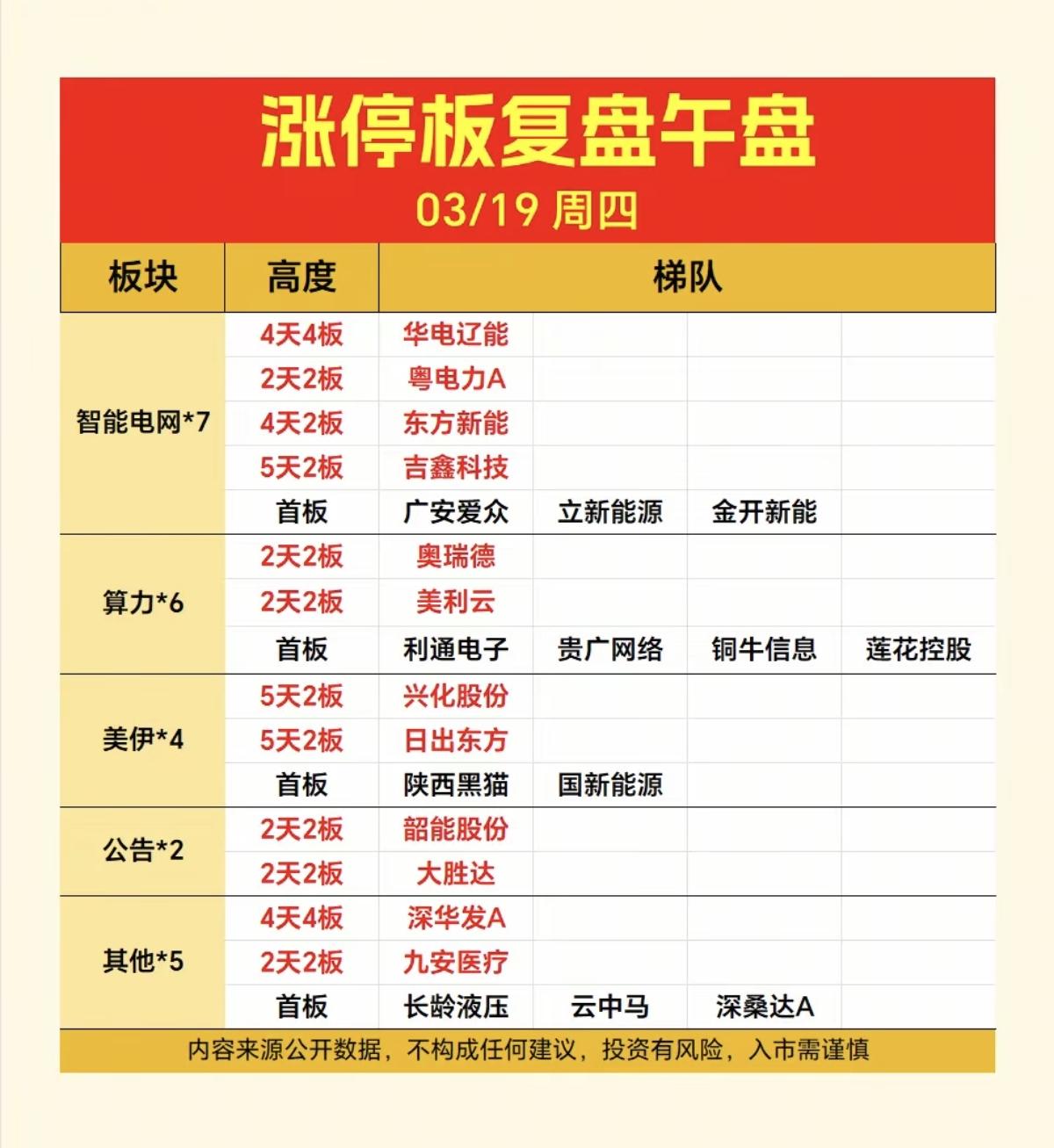 涨停板复盘午盘

03/19 周四

| 板块 | 高度 | 梯队 | | | |
|---|---|---|---|---|---|
| 智能电网*7 | 4天4板 | 华电辽能 | | | |
| | 2天2板 | 粤电力A | | | |
| | 4天2板 | 东方新能 | | | |
| | 5天2板 | 吉鑫科技 | | | |
| | 首板 | 广安爱众 | 立新能源 | 金开新能 | |
| 算力*6 | 2天2板 | 奥瑞德 | | | |
| | 2天2板 | 美利云 | | | |
| | 首板 | 利通电子 | 贵广网络 | 铜牛信息 | 莲花控股 |
| 美伊*4 | 5天2板 | 兴化股份 | | | |
| | 5天2板 | 日出东方 | | | |
| | 首板 | 陕西黑猫 | 国新能源 | | |
| 公告*2 | 2天2板 | 韶能股份 | | | |
| | 2天2板 | 大胜达 | | | |
| 其他*5 | 4天4板 | 深华发A | | | |
| | 2天2板 | 九安医疗 | | | |
| | 首板 | 长龄液压 | 云中马 | 深桑达A | |

内容来源公开数据，不构成任何建议，投资有风险，入市需谨慎